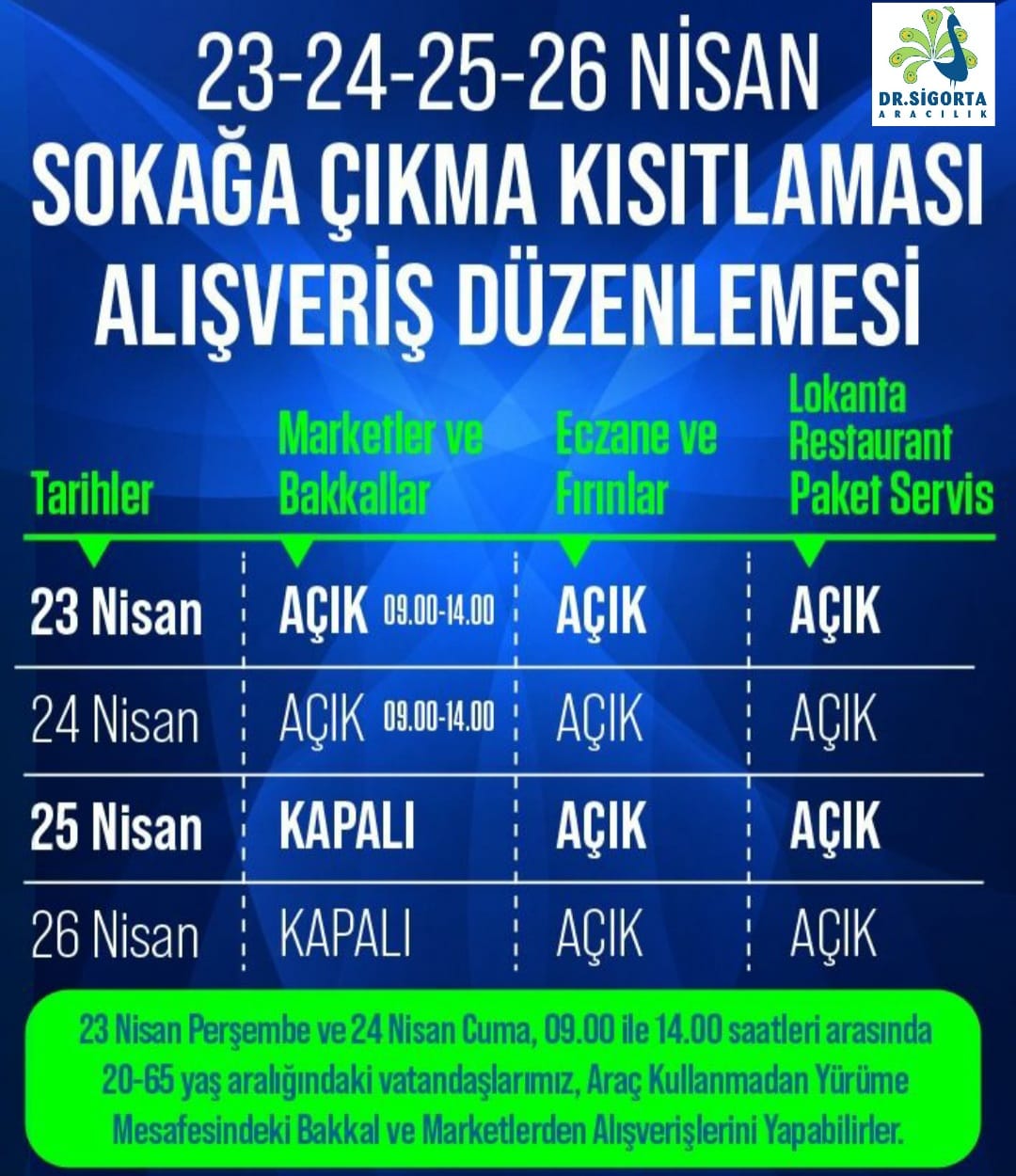 DR.SİGORTA
ARACILIK

23-24-25-26 NİSAN
SOKAĞA ÇIKMA KISITLAMASI
ALIŞVERİŞ DÜZENLEMESİ

| Tarihler | Marketler ve Bakkallar | Eczane ve Fırınlar | Lokanta Restaurant Paket Servis |
|---|---|---|---|
| 23 Nisan | AÇIK 09.00-14.00 | AÇIK | AÇIK |
| 24 Nisan | AÇIK 09.00-14.00 | AÇIK | AÇIK |
| 25 Nisan | KAPALI | AÇIK | AÇIK |
| 26 Nisan | KAPALI | AÇIK | AÇIK |

23 Nisan Perşembe ve 24 Nisan Cuma, 09.00 ile 14.00 saatleri arasında 20-65 yaş aralığındaki vatandaşlarımız, Araç Kullanmadan Yürüme Mesafesindeki Bakkal ve Marketlerden Alışverişlerini Yapabilirler.